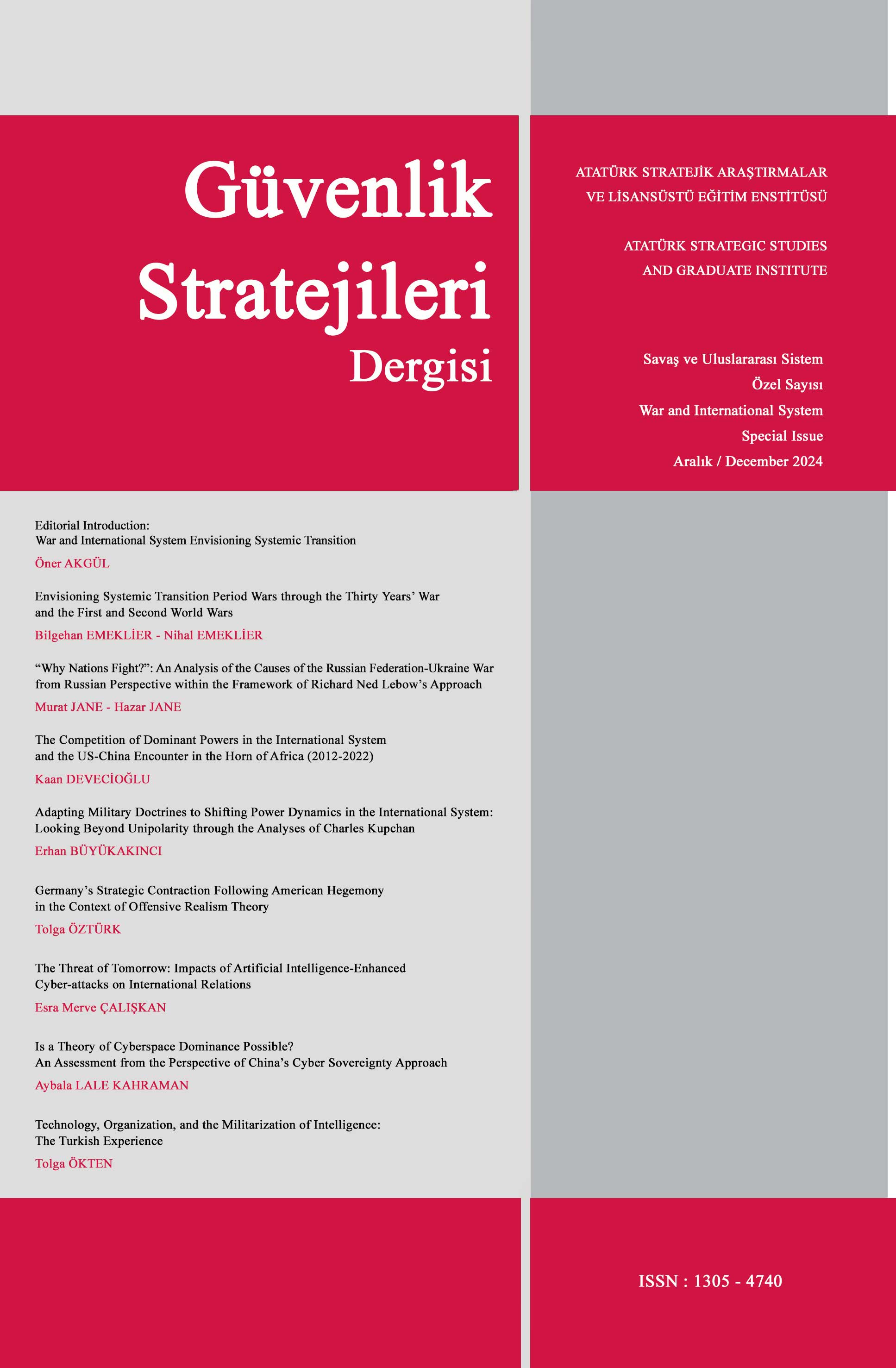 Güvenlik Stratejileri Dergisi

ATATÜRK STRATEJİK ARAŞTIRMALAR VE LİSANSÜSTÜ EĞİTİM ENSTİTÜSÜ

ATATÜRK STRATEGIC STUDIES AND GRADUATE INSTITUTE

Savaş ve Uluslararası Sistem
Özel Sayısı
War and International System
Special Issue
Aralık / December 2024

Editorial Introduction:
War and International System Envisioning Systemic Transition

Öner AKGÜL

Envisioning Systemic Transition Period Wars through the Thirty Years' War and the First and Second World Wars

Bilgehan EMEKLİER - Nihal EMEKLİER

"Why Nations Fight?": An Analysis of the Causes of the Russian Federation-Ukraine War from Russian Perspective within the Framework of Richard Ned Lebow's Approach

Murat JANE - Hazar JANE

The Competition of Dominant Powers in the International System and the US-China Encounter in the Horn of Africa (2012-2022)

Kaan DEVECİOĞLU

Adapting Military Doctrines to Shifting Power Dynamics in the International System: Looking Beyond Unipolarity through the Analyses of Charles Kupchan

Erhan BÜYÜKAKINCI

Germany's Strategic Contraction Following American Hegemony in the Context of Offensive Realism Theory

Tolga ÖZTÜRK

The Threat of Tomorrow: Impacts of Artificial Intelligence-Enhanced Cyber-attacks on International Relations

Esra Merve ÇALIŞKAN

Is a Theory of Cyberspace Dominance Possible?
An Assessment from the Perspective of China's Cyber Sovereignty Approach

Aybala LALE KAHRAMAN

Technology, Organization, and the Militarization of Intelligence:
The Turkish Experience

Tolga ÖKTEN

ISSN : 1305 - 4740